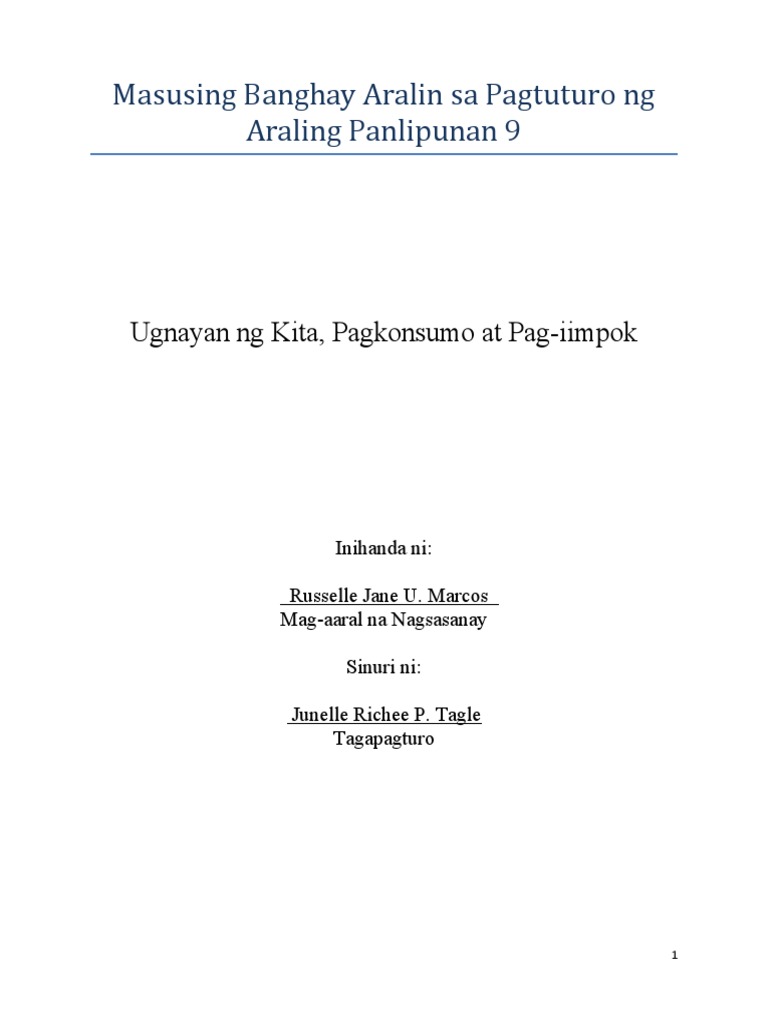 Masusing Banghay Aralin sa Pagtuturo ng Araling Panlipunan 9

Ugnayan ng Kita, Pagkonsumo at Pag-iimpok

Inihanda ni:

Russelle Jane U. Marcos
Mag-aaral na Nagsasanay

Sinuri ni:

Junelle Richee P. Tagle
Tagapagturo

1